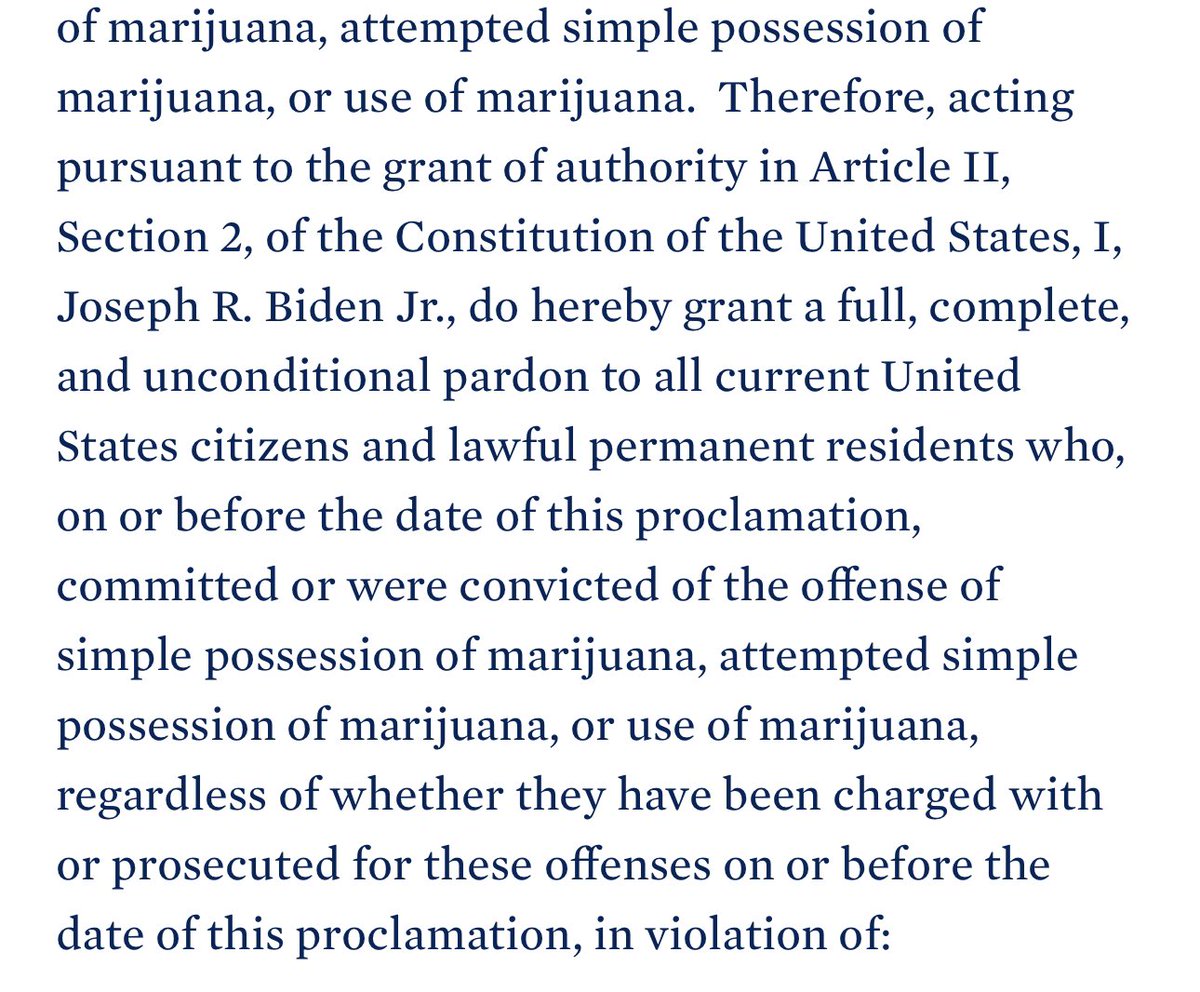 of marijuana, attempted simple possession of marijuana, or use of marijuana.  Therefore, acting pursuant to the grant of authority in Article II, Section 2, of the Constitution of the United States, I, Joseph R. Biden Jr., do hereby grant a full, complete, and unconditional pardon to all current United States citizens and lawful permanent residents who, on or before the date of this proclamation, committed or were convicted of the offense of simple possession of marijuana, attempted simple possession of marijuana, or use of marijuana, regardless of whether they have been charged with or prosecuted for these offenses on or before the date of this proclamation, in violation of: